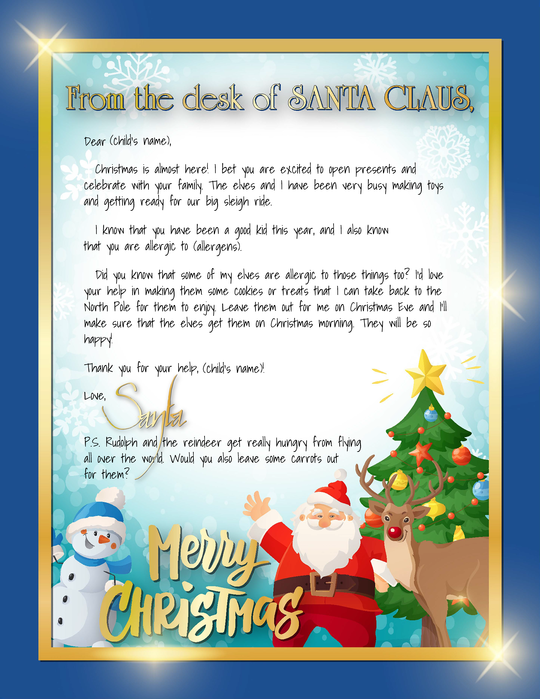 From the desk of SANTA CLAUS,

Dear (child's name),

Christmas is almost here! I bet you are excited to open presents and celebrate with your family. The elves and I have been very busy making toys and getting ready for our big sleigh ride.

I know that you have been a good kid this year, and I also know that you are allergic to (allergens).

Did you know that some of my elves are allergic to those things too? I'd love your help in making them some cookies or treats that I can take back to the North Pole for them to enjoy. Leave them out for me on Christmas Eve and I'll make sure that the elves get them on Christmas morning. They will be so happy!

Thank you for your help, (child's name)!

Love,
Santa

P.S. Rudolph and the reindeer get really hungry from flying all over the world. Would you also leave some carrots out for them?

Merry Christmas